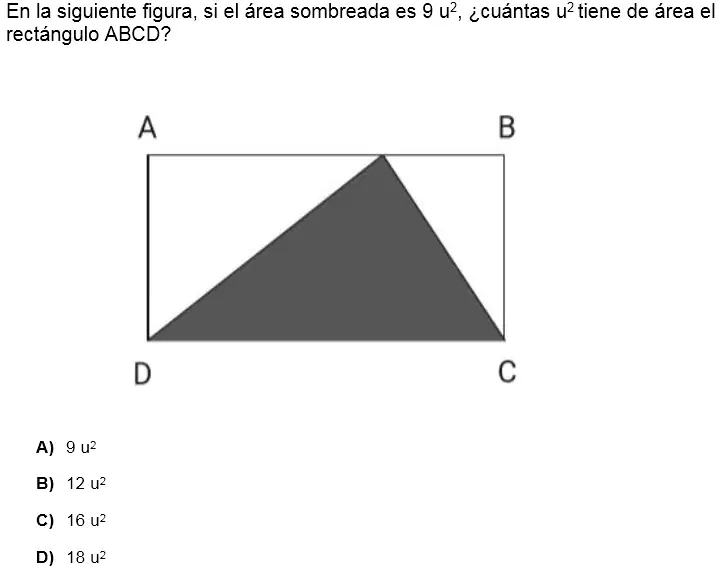 En la siguiente figura, si el área sombreada es 9 $u^2$, ¿cuántas $u^2$ tiene de área el rectángulo ABCD?

A

B

D

C

A) 9 $u^2$

B) 12 $u^2$

C) 16 $u^2$

D) 18 $u^2$